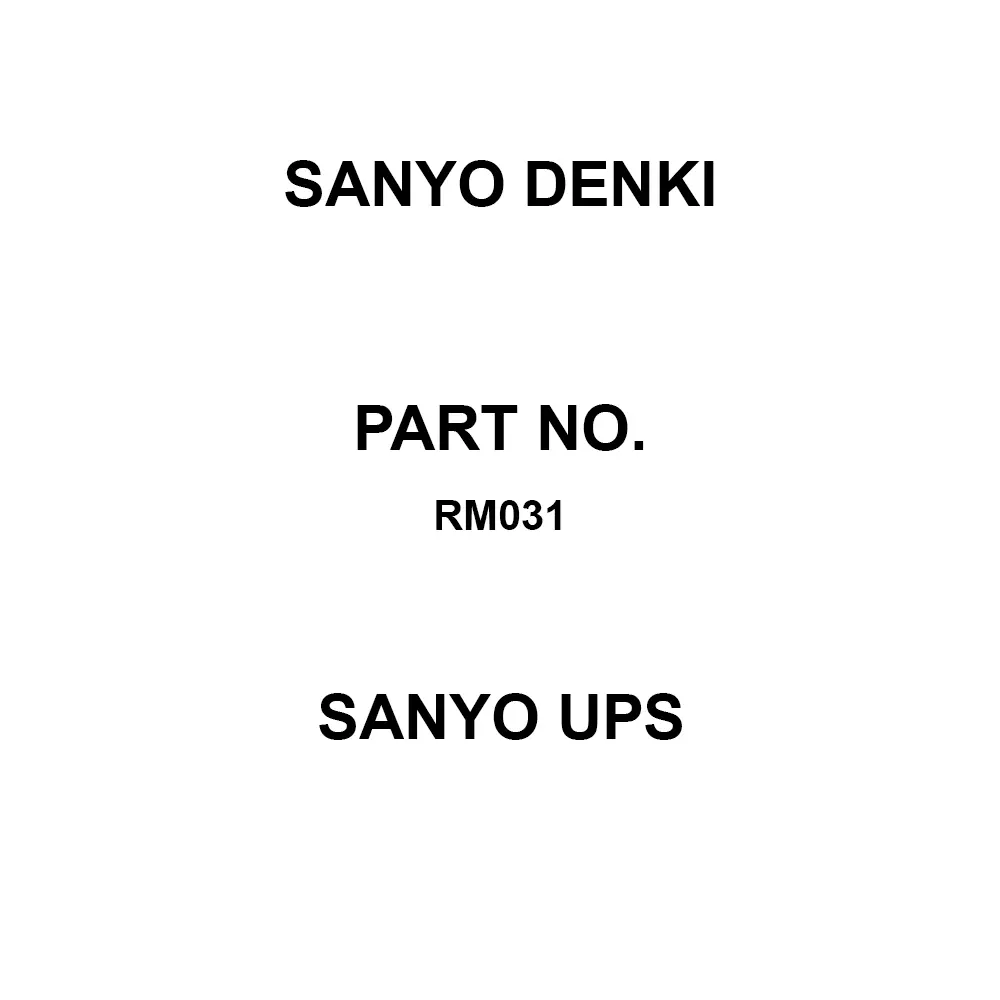 SANYO DENKI

PART NO.

RM031

SANYO UPS